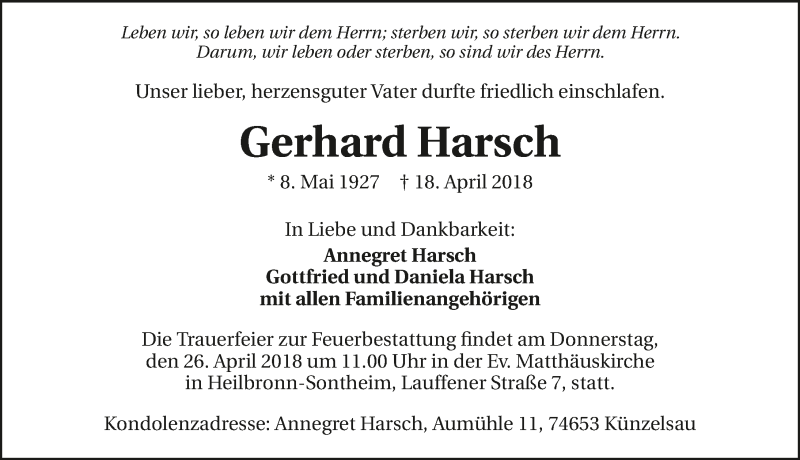 Leben wir, so leben wir dem Herrn; sterben wir, so sterben wir dem Herrn. Darum, wir leben oder sterben, so sind wir des Herrn.

Unser lieber, herzensguter Vater durfte friedlich einschlafen.

Gerhard Harsch

* 8. Mai 1927 † 18. April 2018

In Liebe und Dankbarkeit:
Annegret Harsch
Gottfried und Daniela Harsch
mit allen Familienangehörigen

Die Trauerfeier zur Feuerbestattung findet am Donnerstag, den 26. April 2018 um 11.00 Uhr in der Ev. Matthäuskirche in Heilbronn-Sontheim, Lauffener Straße 7, statt.

Kondolenzadresse: Annegret Harsch, Aumühle 11, 74653 Künzelsau